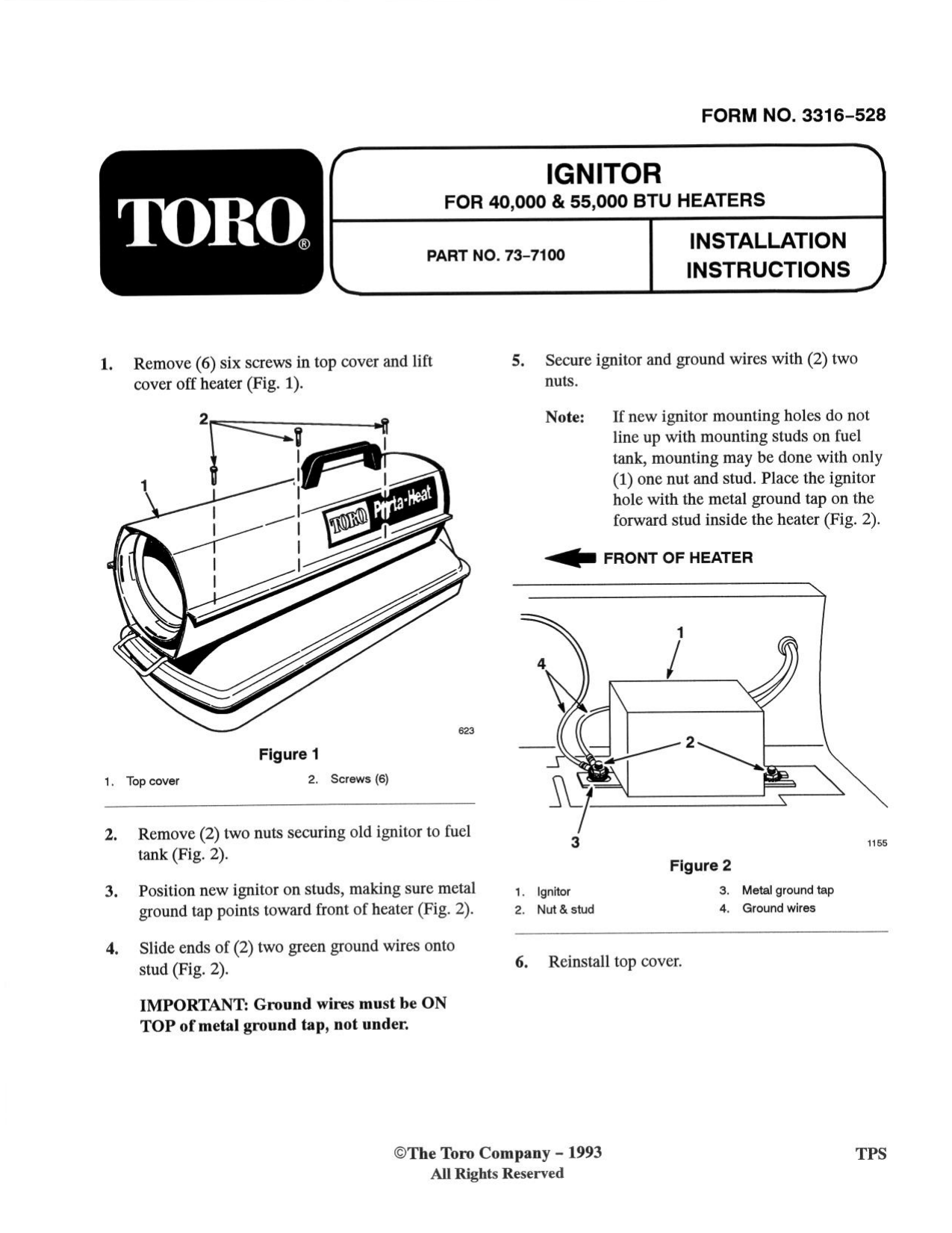 FORM NO. 3316–528

TORO®

IGNITOR
FOR 40,000 & 55,000 BTU HEATERS

PART NO. 73–7100

INSTALLATION INSTRUCTIONS

1. Remove (6) six screws in top cover and lift cover off heater (Fig. 1).

2
1
TORO Porta-Heat
623

Figure 1

1. Top cover
2. Screws (6)

2. Remove (2) two nuts securing old ignitor to fuel tank (Fig. 2).

3. Position new ignitor on studs, making sure metal ground tap points toward front of heater (Fig. 2).

4. Slide ends of (2) two green ground wires onto stud (Fig. 2).

IMPORTANT: Ground wires must be ON TOP of metal ground tap, not under.

5. Secure ignitor and ground wires with (2) two nuts.

Note: If new ignitor mounting holes do not line up with mounting studs on fuel tank, mounting may be done with only (1) one nut and stud. Place the ignitor hole with the metal ground tap on the forward stud inside the heater (Fig. 2).

FRONT OF HEATER

1
4
2
3
1155

Figure 2

1. Ignitor
2. Nut & stud
3. Metal ground tap
4. Ground wires

6. Reinstall top cover.

©The Toro Company – 1993
All Rights Reserved

TPS